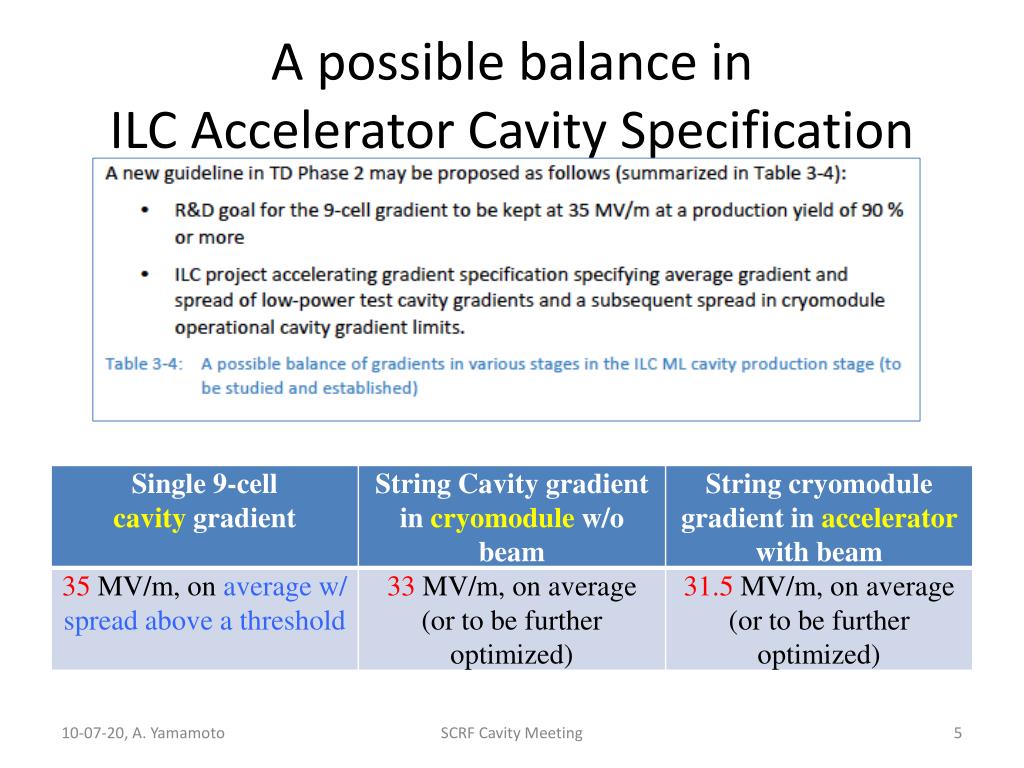 A possible balance in
ILC Accelerator Cavity Specification

A new guideline in TD Phase 2 may be proposed as follows (summarized in Table 3-4):

• R&D goal for the 9-cell gradient to be kept at 35 MV/m at a production yield of 90 % or more

• ILC project accelerating gradient specification specifying average gradient and spread of low-power test cavity gradients and a subsequent spread in cryomodule operational cavity gradient limits.

Table 3-4: A possible balance of gradients in various stages in the ILC ML cavity production stage (to be studied and established)

| Single 9-cell cavity gradient | String Cavity gradient in cryomodule w/o beam | String cryomodule gradient in accelerator with beam |
|---|---|---|
| 35 MV/m, on average w/ spread above a threshold | 33 MV/m, on average (or to be further optimized) | 31.5 MV/m, on average (or to be further optimized) |

10-07-20, A. Yamamoto

SCRF Cavity Meeting

5